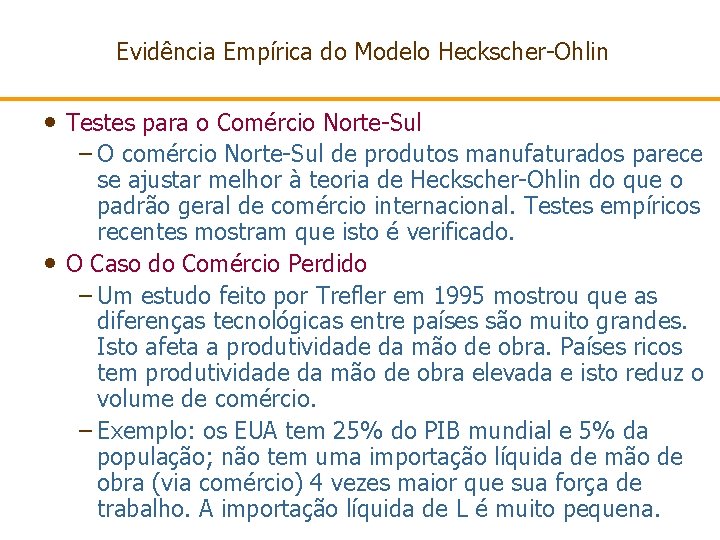 Evidência Empírica do Modelo Heckscher-Ohlin

• Testes para o Comércio Norte-Sul
– O comércio Norte-Sul de produtos manufaturados parece se ajustar melhor à teoria de Heckscher-Ohlin do que o padrão geral de comércio internacional. Testes empíricos recentes mostram que isto é verificado.

• O Caso do Comércio Perdido
– Um estudo feito por Trefler em 1995 mostrou que as diferenças tecnológicas entre países são muito grandes. Isto afeta a produtividade da mão de obra. Países ricos tem produtividade da mão de obra elevada e isto reduz o volume de comércio.
– Exemplo: os EUA tem 25% do PIB mundial e 5% da população; não tem uma importação líquida de mão de obra (via comércio) 4 vezes maior que sua força de trabalho. A importação líquida de L é muito pequena.